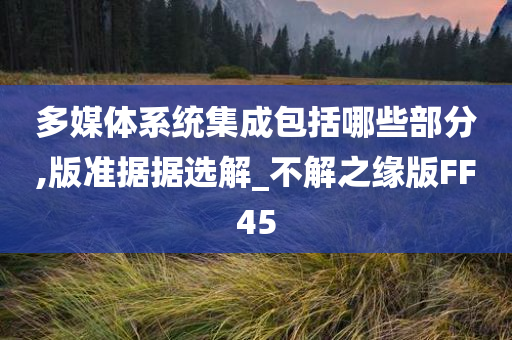 多媒体系统集成包括哪些部分,版准据据选解_不解之缘版FF45